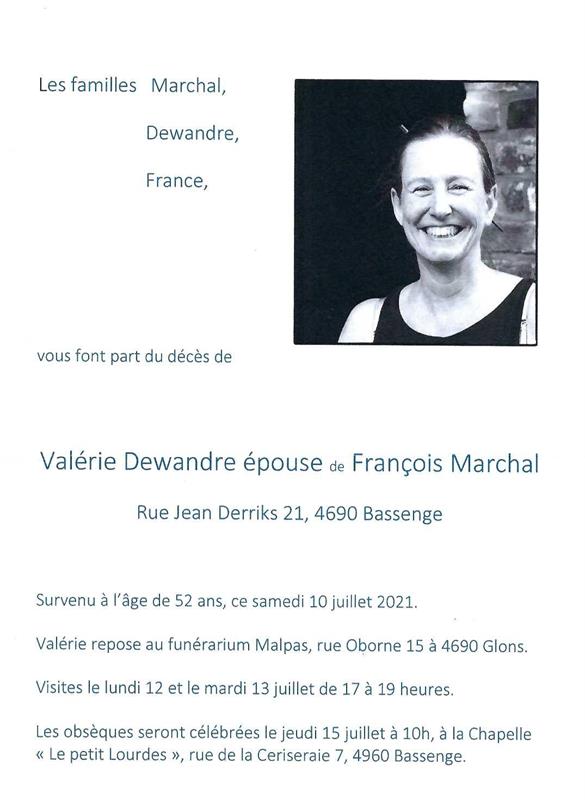 Les familles Marchal,

Dewandre,

France,

vous font part du décès de

Valérie Dewandre épouse de François Marchal

Rue Jean Derriks 21, 4690 Bassenge

Survenu à l'âge de 52 ans, ce samedi 10 juillet 2021.

Valérie repose au funérarium Malpas, rue Oborne 15 à 4690 Glons.

Visites le lundi 12 et le mardi 13 juillet de 17 à 19 heures.

Les obsèques seront célébrées le jeudi 15 juillet à 10h, à la Chapelle « Le petit Lourdes », rue de la Ceriseraie 7, 4960 Bassenge.